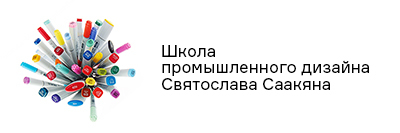 Школа
промышленного дизайна
Святослава Саакяна